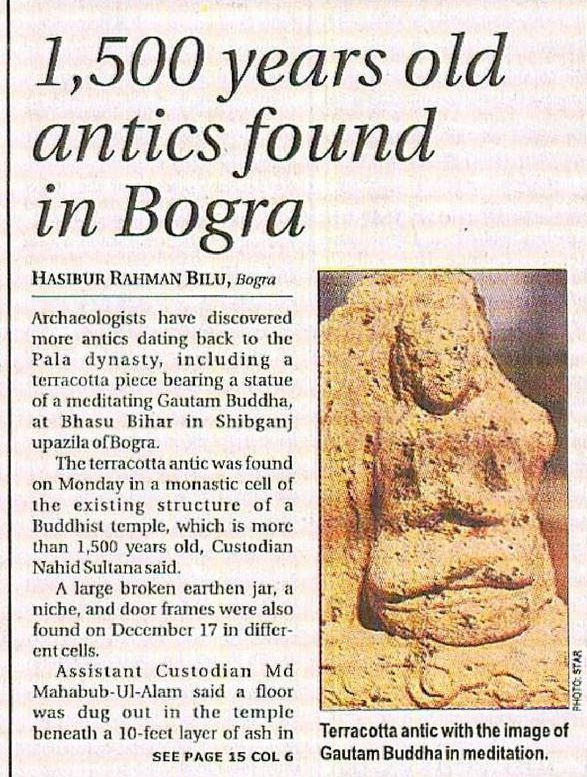 1,500 years old antics found in Bogra

HASIBUR RAHMAN BILU, Bogra

Archaeologists have discovered more antics dating back to the Pala dynasty, including a terracotta piece bearing a statue of a meditating Gautam Buddha, at Bhasu Bihar in Shibganj upazila of Bogra.

The terracotta antic was found on Monday in a monastic cell of the existing structure of a Buddhist temple, which is more than 1,500 years old, Custodian Nahid Sultana said.

A large broken earthen jar, a niche, and door frames were also found on December 17 in different cells.

Assistant Custodian Md Mahabub-Ul-Alam said a floor was dug out in the temple beneath a 10-feet layer of ash in

SEE PAGE 15 COL 6

PHOTO: STAR

Terracotta antic with the image of Gautam Buddha in meditation.